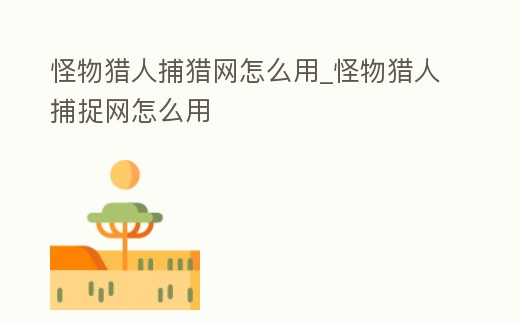 怪物猎人捕猎网怎么用_怪物猎人捕捉网怎么用